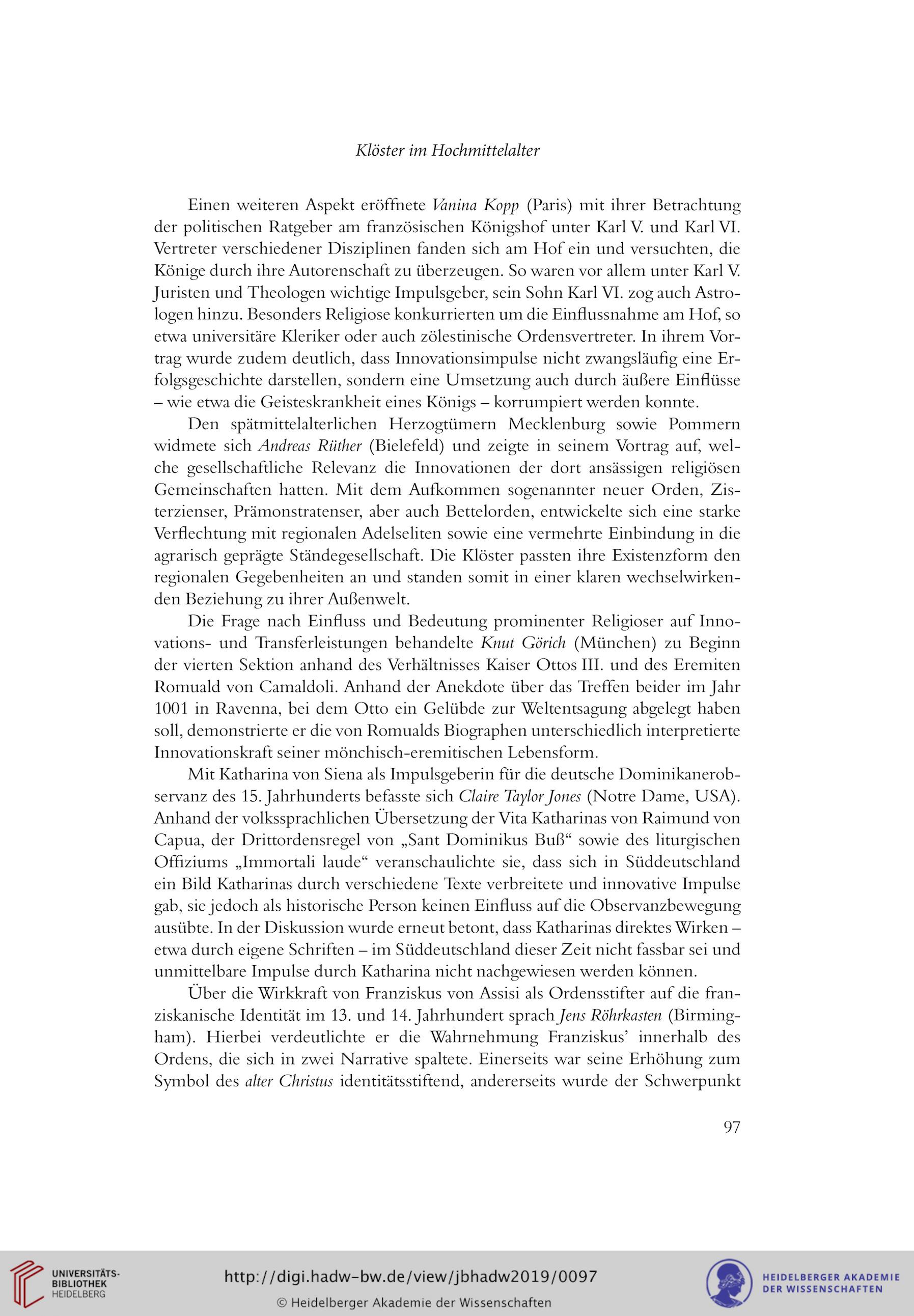 Klöster im Hochmittelalter

Einen weiteren Aspekt eröffnete Vanina Kopp (Paris) mit ihrer Betrachtung der politischen Ratgeber am französischen Königshof unter Karl V. und Karl VI. Vertreter verschiedener Disziplinen fanden sich am Hof ein und versuchten, die Könige durch ihre Autorenschaft zu überzeugen. So waren vor allem unter Karl V. Juristen und Theologen wichtige Impulsgeber, sein Sohn Karl VI. zog auch Astrologen hinzu. Besonders Religiose konkurrierten um die Einflussnahme am Hof, so etwa universitäre Kleriker oder auch zölestinische Ordensvertreter. In ihrem Vortrag wurde zudem deutlich, dass Innovationsimpulse nicht zwangsläufig eine Erfolgsgeschichte darstellen, sondern eine Umsetzung auch durch äußere Einflüsse – wie etwa die Geisteskrankheit eines Königs – korrumpiert werden konnte.

Den spätmittelalterlichen Herzogtümern Mecklenburg sowie Pommern widmete sich Andreas Rüther (Bielefeld) und zeigte in seinem Vortrag auf, welche gesellschaftliche Relevanz die Innovationen der dort ansässigen religiösen Gemeinschaften hatten. Mit dem Aufkommen sogenannter neuer Orden, Zisterzienser, Prämonstratenser, aber auch Bettelorden, entwickelte sich eine starke Verflechtung mit regionalen Adelseliten sowie eine vermehrte Einbindung in die agrarisch geprägte Ständegesellschaft. Die Klöster passten ihre Existenzform den regionalen Gegebenheiten an und standen somit in einer klaren wechselwirkenden Beziehung zu ihrer Außenwelt.

Die Frage nach Einfluss und Bedeutung prominenter Religioser auf Innovations- und Transferleistungen behandelte Knut Görich (München) zu Beginn der vierten Sektion anhand des Verhältnisses Kaiser Ottos III. und des Eremiten Romuald von Camaldoli. Anhand der Anekdote über das Treffen beider im Jahr 1001 in Ravenna, bei dem Otto ein Gelübde zur Weltentsagung abgelegt haben soll, demonstrierte er die von Romualds Biographen unterschiedlich interpretierte Innovationskraft seiner mönchisch-eremitischen Lebensform.

Mit Katharina von Siena als Impulsgeberin für die deutsche Dominikanerobservanz des 15. Jahrhunderts befasste sich Claire Taylor Jones (Notre Dame, USA). Anhand der volkssprachlichen Übersetzung der Vita Katharinas von Raimund von Capua, der Drittordensregel von „Sant Dominikus Buß“ sowie des liturgischen Offiziums „Immortali laude“ veranschaulichte sie, dass sich in Süddeutschland ein Bild Katharinas durch verschiedene Texte verbreitete und innovative Impulse gab, sie jedoch als historische Person keinen Einfluss auf die Observanzbewegung ausübte. In der Diskussion wurde erneut betont, dass Katharinas direktes Wirken – etwa durch eigene Schriften – im Süddeutschland dieser Zeit nicht fassbar sei und unmittelbare Impulse durch Katharina nicht nachgewiesen werden können.

Über die Wirkkraft von Franziskus von Assisi als Ordensstifter auf die franziskanische Identität im 13. und 14. Jahrhundert sprach Jens Röhrkasten (Birmingham). Hierbei verdeutlichte er die Wahrnehmung Franziskus’ innerhalb des Ordens, die sich in zwei Narrative spaltete. Einerseits war seine Erhöhung zum Symbol des alter Christus identitätsstiftend, andererseits wurde der Schwerpunkt

97

UNIVERSITÄTS-BIBLIOTHEK HEIDELBERG
http://digi.hadw-bw.de/view/jbhadw2019/0097
© Heidelberger Akademie der Wissenschaften
HEIDELBERGER AKADEMIE DER WISSENSCHAFTEN